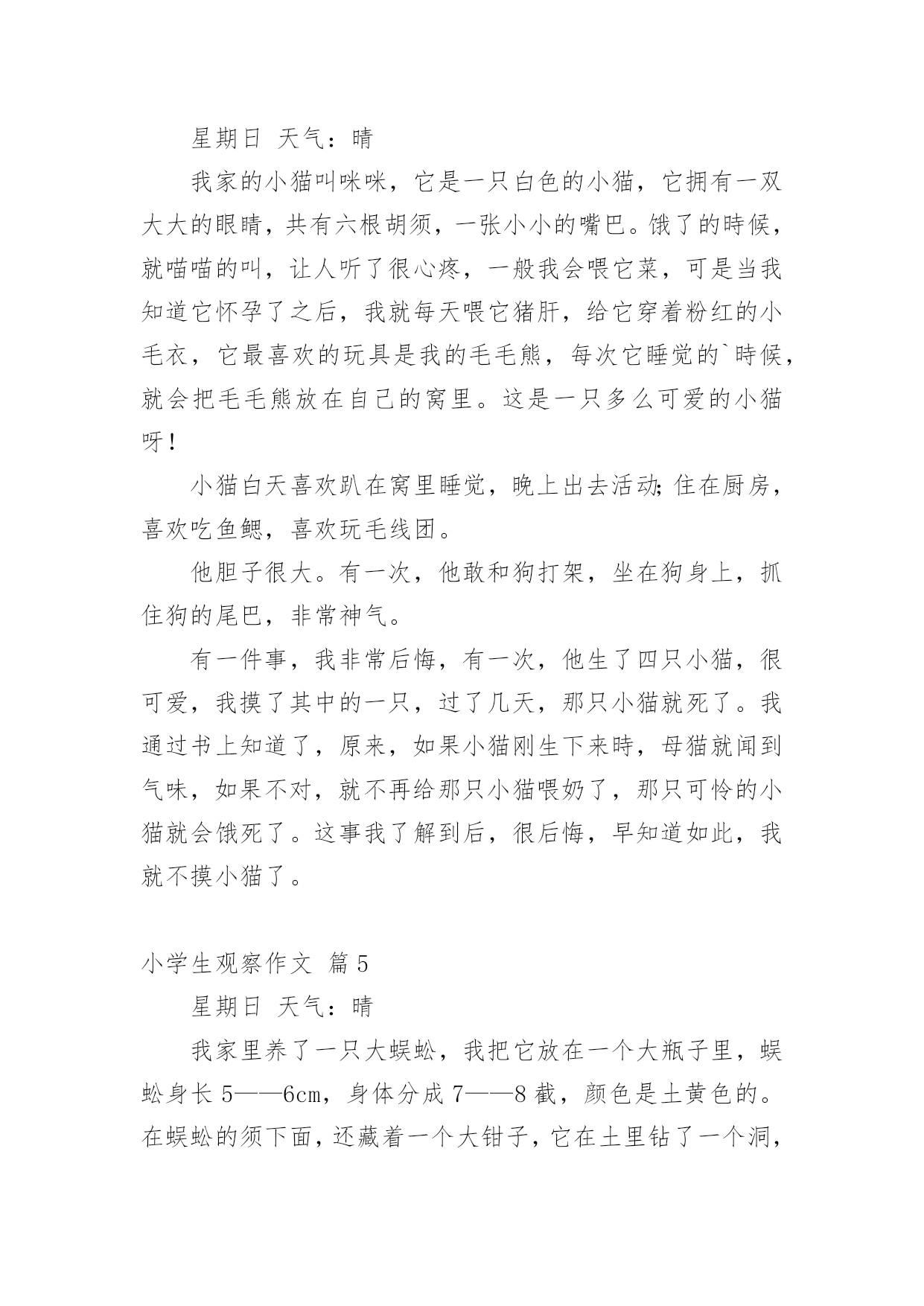 星期日 天气：晴

我家的小猫叫咪咪，它是一只白色的小猫，它拥有一双大大的眼睛，共有六根胡须，一张小小的嘴巴。饿了的時候，就喵喵的叫，让人听了很心疼，一般我会喂它菜，可是当我知道它怀孕了之后，我就每天喂它猪肝，给它穿着粉红的小毛衣，它最喜欢的玩具是我的毛毛熊，每次它睡觉的`時候，就会把毛毛熊放在自己的窝里。这是一只多么可爱的小猫呀！

小猫白天喜欢趴在窝里睡觉，晚上出去活动;住在厨房，喜欢吃鱼鳃，喜欢玩毛线团。

他胆子很大。有一次，他敢和狗打架，坐在狗身上，抓住狗的尾巴，非常神气。

有一件事，我非常后悔，有一次，他生了四只小猫，很可爱，我摸了其中的一只，过了几天，那只小猫就死了。我通过书上知道了，原来，如果小猫刚生下来時，母猫就闻到气味，如果不对，就不再给那只小猫喂奶了，那只可怜的小猫就会饿死了。这事我了解到后，很后悔，早知道如此，我就不摸小猫了。

小学生观察作文 篇5

星期日 天气：晴

我家里养了一只大蜈蚣，我把它放在一个大瓶子里，蜈蚣身长5——6cm，身体分成7——8截，颜色是土黄色的。在蜈蚣的须下面，还藏着一个大钳子，它在土里钻了一个洞，